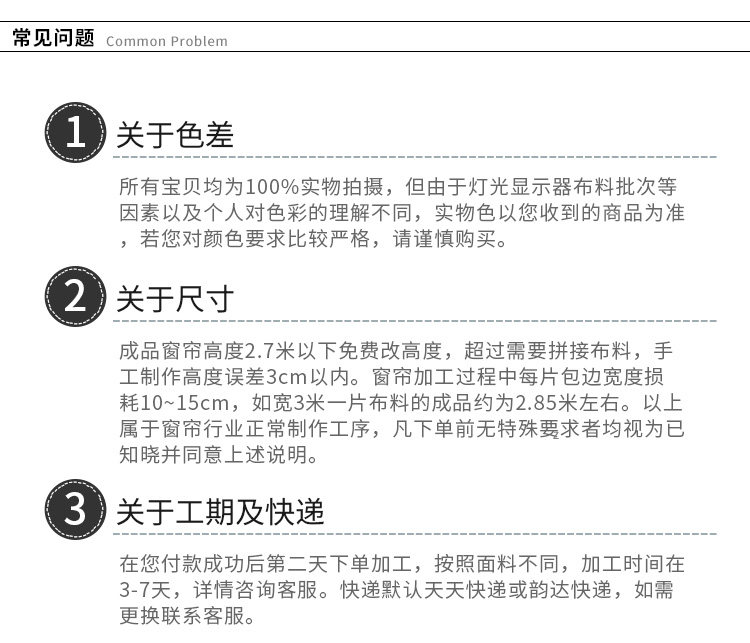 常见问题 Common Problem

1 关于色差

所有宝贝均为100%实物拍摄，但由于灯光显示器布料批次等因素以及个人对色彩的理解不同，实物色以您收到的商品为准，若您对颜色要求比较严格，请谨慎购买。

2 关于尺寸

成品窗帘高度2.7米以下免费改高度，超过需要拼接布料，手工制作高度误差3cm以内。窗帘加工过程中每片包边宽度损耗10~15cm，如宽3米一片布料的成品约为2.85米左右。以上属于窗帘行业正常制作工序，凡下单前无特殊要求者均视为已知晓并同意上述说明。

3 关于工期及快递

在您付款成功后第二天下单加工，按照面料不同，加工时间在3-7天，详情咨询客服。快递默认天天快递或韵达快递，如需更换联系客服。